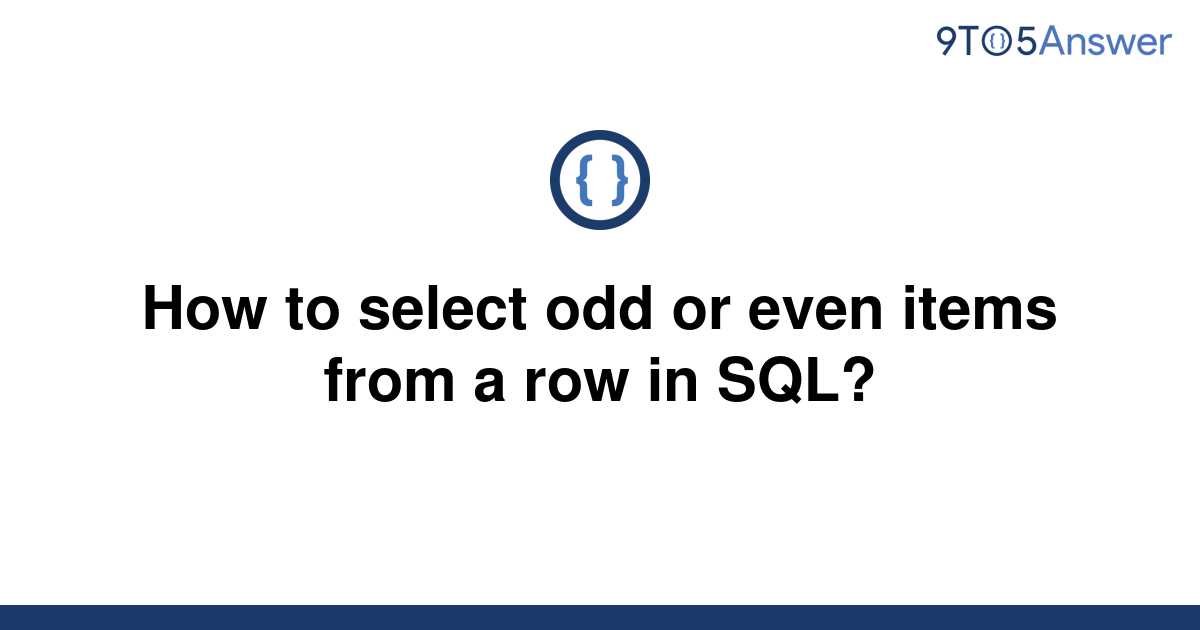 9TO5Answer

{ }

How to select odd or even items from a row in SQL?